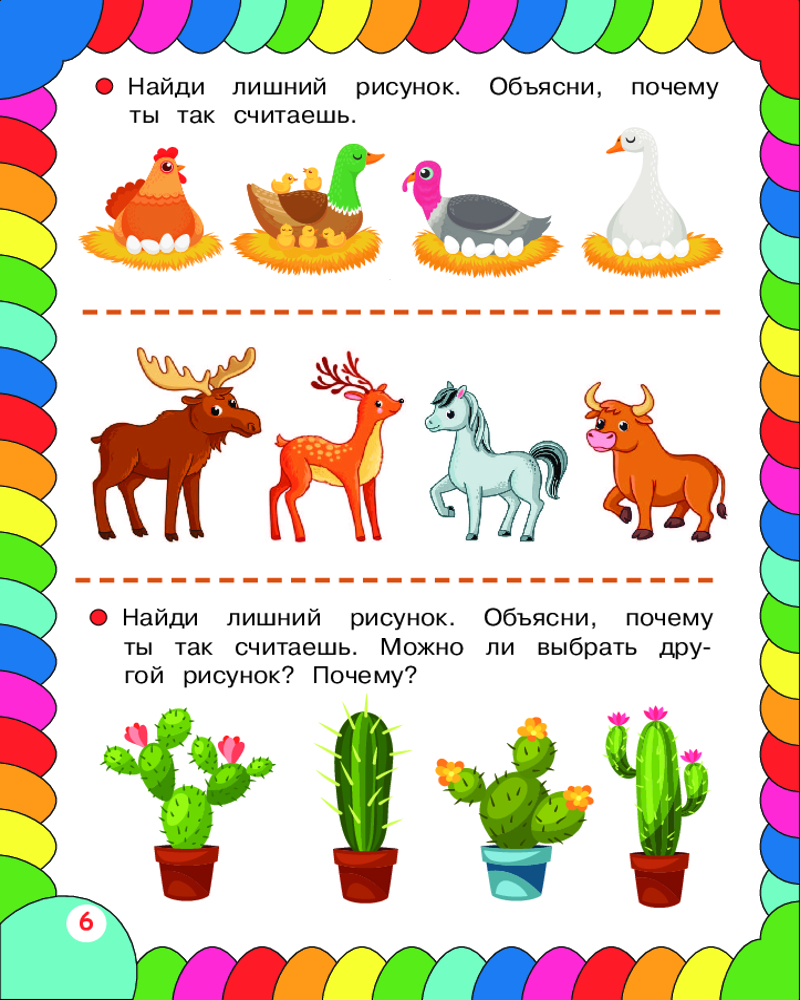 • Найди лишний рисунок. Объясни, почему ты так считаешь.

• Найди лишний рисунок. Объясни, почему ты так считаешь. Можно ли выбрать другой рисунок? Почему?

6